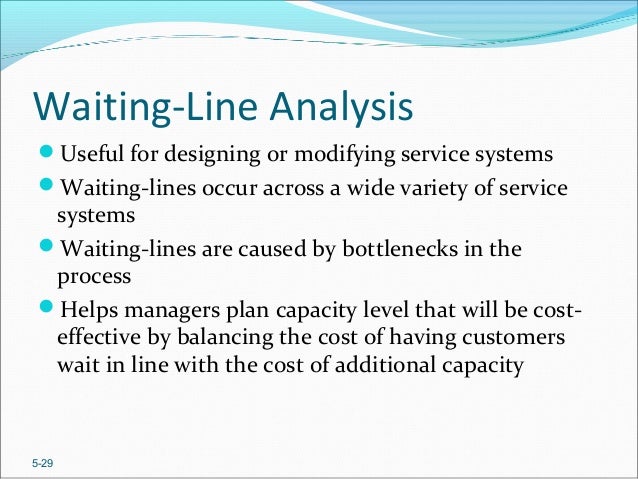 Waiting-Line Analysis

- Useful for designing or modifying service systems
- Waiting-lines occur across a wide variety of service systems
- Waiting-lines are caused by bottlenecks in the process
- Helps managers plan capacity level that will be cost-effective by balancing the cost of having customers wait in line with the cost of additional capacity

5-29